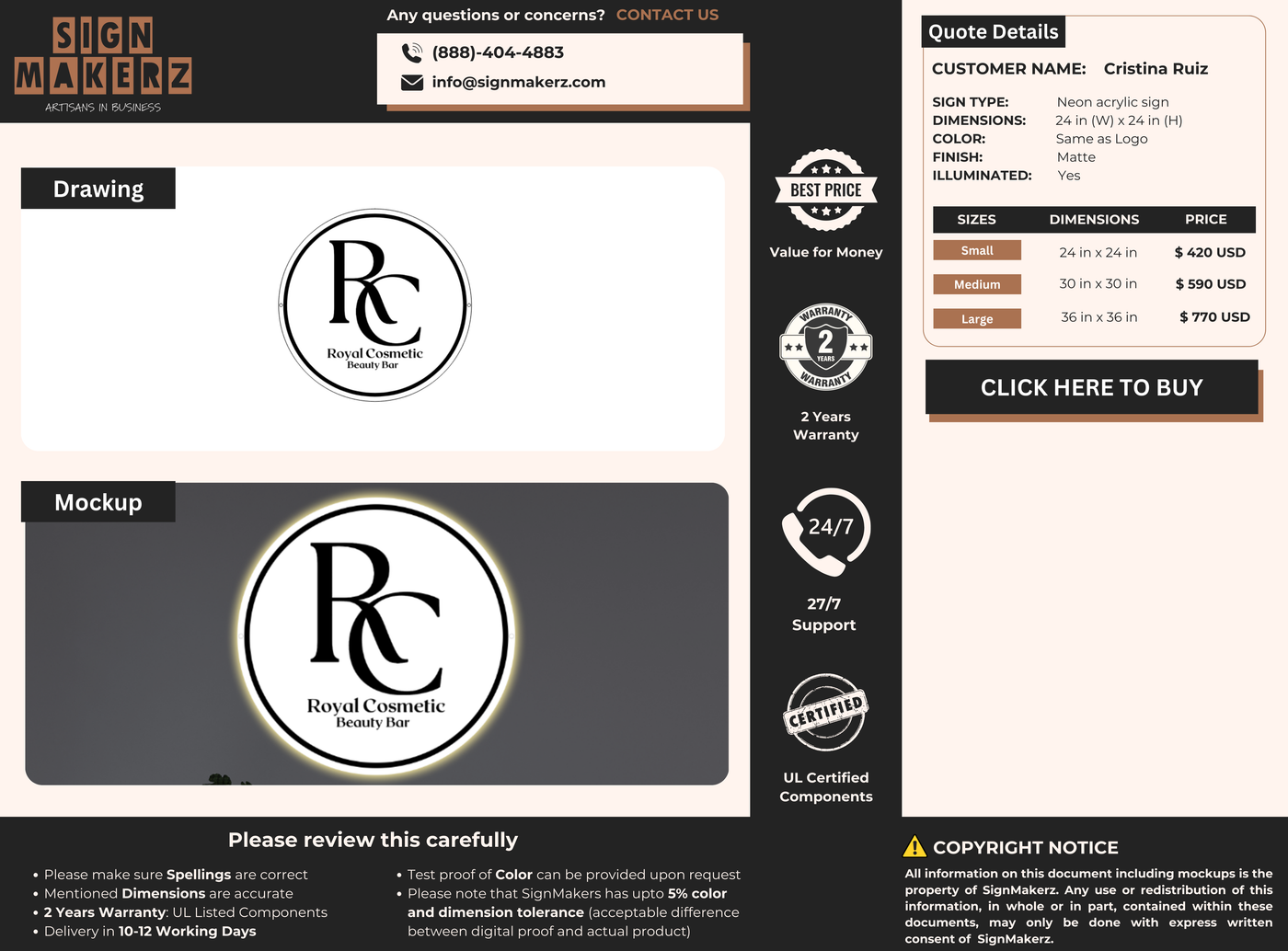 SIGN MAKERZ
ARTISANS IN BUSINESS

Any questions or concerns? CONTACT US
(888)-404-4883
info@signmakerz.com

Drawing

RC
Royal Cosmetic
Beauty Bar

Mockup

RC
Royal Cosmetic
Beauty Bar

BEST PRICE
Value for Money

WARRANTY 2 YEARS WARRANTY
2 Years Warranty

24/7
27/7 Support

CERTIFIED
UL Certified Components

Quote Details
CUSTOMER NAME: Cristina Ruiz
SIGN TYPE: Neon acrylic sign
DIMENSIONS: 24 in (W) x 24 in (H)
COLOR: Same as Logo
FINISH: Matte
ILLUMINATED: Yes

| SIZES | DIMENSIONS | PRICE |
|---|---|---|
| Small | 24 in x 24 in | $ 420 USD |
| Medium | 30 in x 30 in | $ 590 USD |
| Large | 36 in x 36 in | $ 770 USD |

CLICK HERE TO BUY

Please review this carefully
• Please make sure Spellings are correct
• Mentioned Dimensions are accurate
• 2 Years Warranty: UL Listed Components
• Delivery in 10-12 Working Days
• Test proof of Color can be provided upon request
• Please note that SignMakers has upto 5% color and dimension tolerance (acceptable difference between digital proof and actual product)

COPYRIGHT NOTICE
All information on this document including mockups is the property of SignMakerz. Any use or redistribution of this information, in whole or in part, contained within these documents, may only be done with express written consent of SignMakerz.